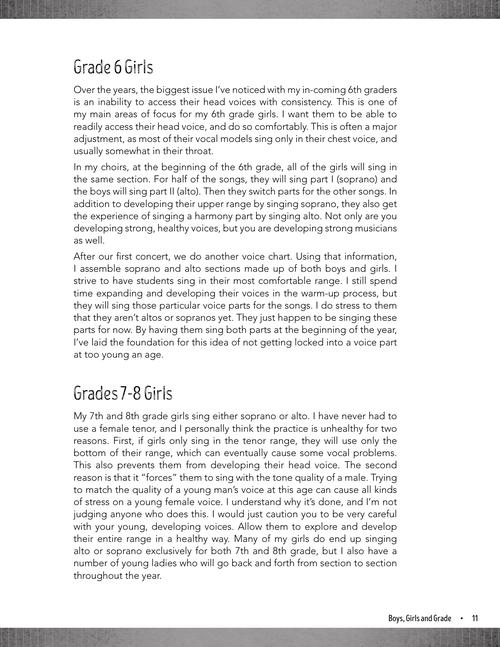 Grade 6 Girls

Over the years, the biggest issue I've noticed with my in-coming 6th graders is an inability to access their head voices with consistency. This is one of my main areas of focus for my 6th grade girls. I want them to be able to readily access their head voice, and do so comfortably. This is often a major adjustment, as most of their vocal models sing only in their chest voice, and usually somewhat in their throat.

In my choirs, at the beginning of the 6th grade, all of the girls will sing in the same section. For half of the songs, they will sing part I (soprano) and the boys will sing part II (alto). Then they switch parts for the other songs. In addition to developing their upper range by singing soprano, they also get the experience of singing a harmony part by singing alto. Not only are you developing strong, healthy voices, but you are developing strong musicians as well.

After our first concert, we do another voice chart. Using that information, I assemble soprano and alto sections made up of both boys and girls. I strive to have students sing in their most comfortable range. I still spend time expanding and developing their voices in the warm-up process, but they will sing those particular voice parts for the songs. I do stress to them that they aren't altos or sopranos yet. They just happen to be singing these parts for now. By having them sing both parts at the beginning of the year, I've laid the foundation for this idea of not getting locked into a voice part at too young an age.

Grades 7-8 Girls

My 7th and 8th grade girls sing either soprano or alto. I have never had to use a female tenor, and I personally think the practice is unhealthy for two reasons. First, if girls only sing in the tenor range, they will use only the bottom of their range, which can eventually cause some vocal problems. This also prevents them from developing their head voice. The second reason is that it "forces" them to sing with the tone quality of a male. Trying to match the quality of a young man's voice at this age can cause all kinds of stress on a young female voice. I understand why it's done, and I'm not judging anyone who does this. I would just caution you to be very careful with your young, developing voices. Allow them to explore and develop their entire range in a healthy way. Many of my girls do end up singing alto or soprano exclusively for both 7th and 8th grade, but I also have a number of young ladies who will go back and forth from section to section throughout the year.

Boys, Girls and Grade • 11